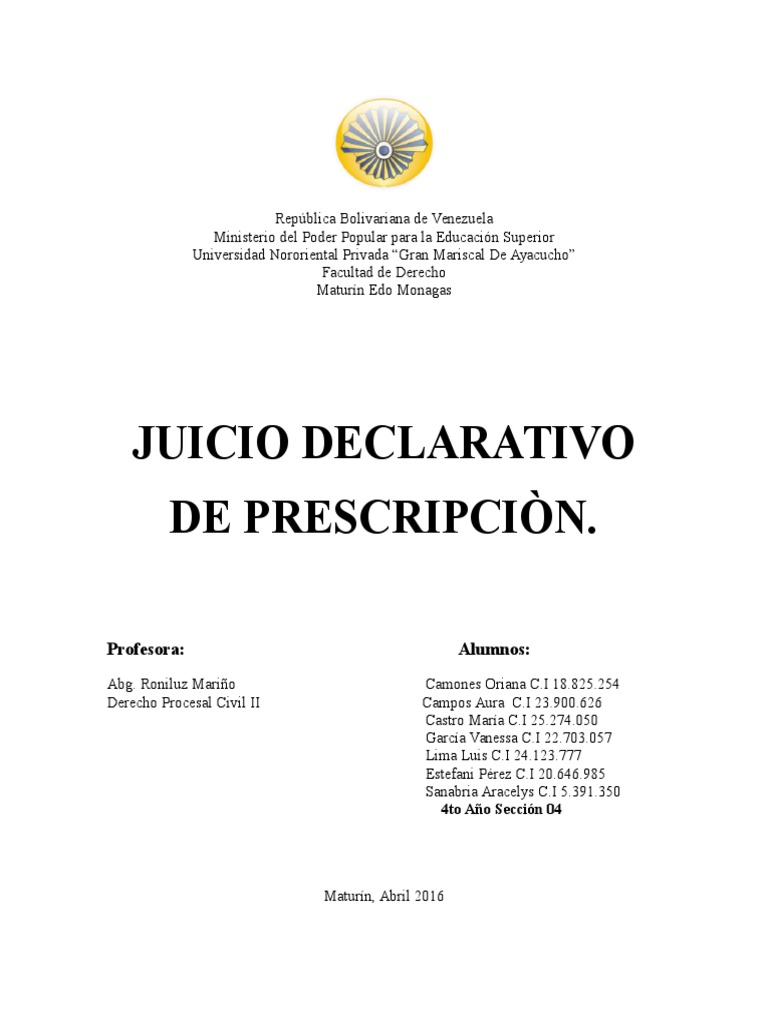 República Bolivariana de Venezuela
Ministerio del Poder Popular para la Educación Superior
Universidad Nororiental Privada “Gran Mariscal De Ayacucho”
Facultad de Derecho
Maturín Edo Monagas

JUICIO DECLARATIVO DE PRESCRIPCIÒN.

Profesora:

Abg. Roniluz Mariño
Derecho Procesal Civil II

Alumnos:

Camones Oriana C.I 18.825.254
Campos Aura C.I 23.900.626
Castro María C.I 25.274.050
García Vanessa C.I 22.703.057
Lima Luis C.I 24.123.777
Estefani Pérez C.I 20.646.985
Sanabria Aracelys C.I 5.391.350
4to Año Sección 04

Maturín, Abril 2016